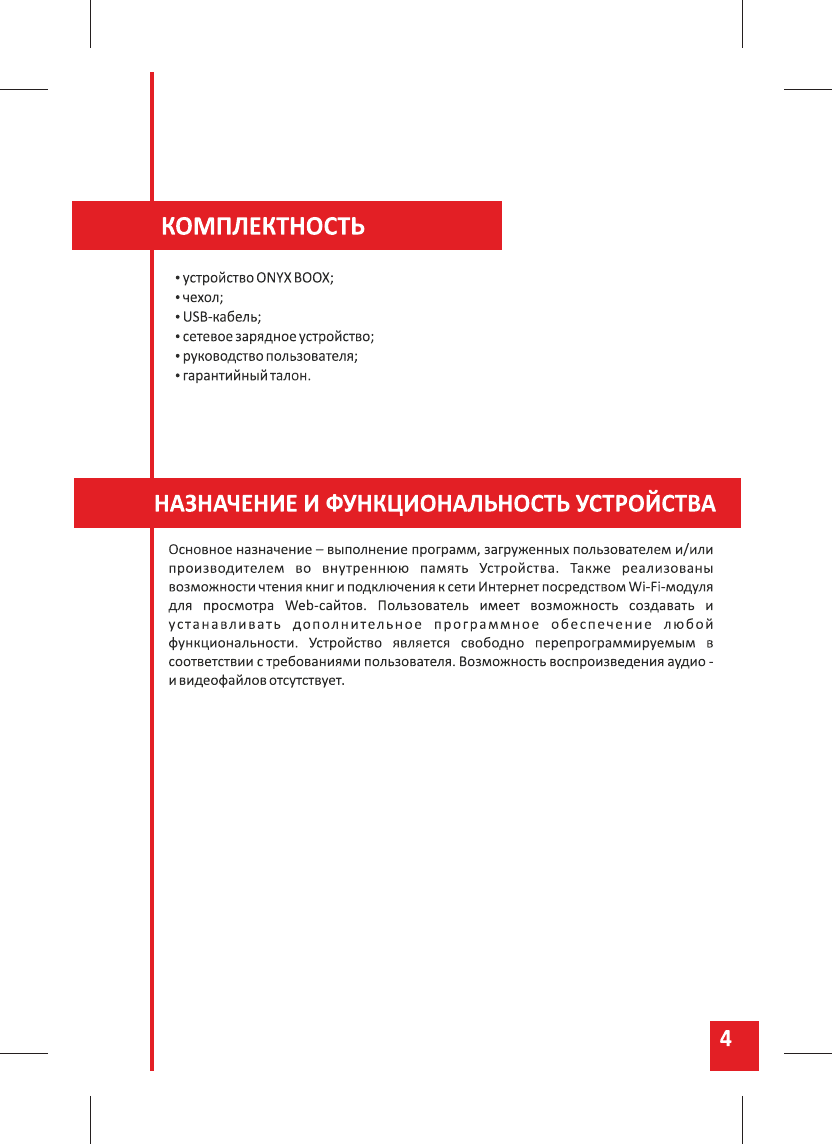 КОМПЛЕКТНОСТЬ

• устройство ONYX BOOX;
• чехол;
• USB-кабель;
• сетевое зарядное устройство;
• руководство пользователя;
• гарантийный талон.

НАЗНАЧЕНИЕ И ФУНКЦИОНАЛЬНОСТЬ УСТРОЙСТВА

Основное назначение – выполнение программ, загруженных пользователем и/или производителем во внутреннюю память Устройства. Также реализованы возможности чтения книг и подключения к сети Интернет посредством Wi-Fi-модуля для просмотра Web-сайтов. Пользователь имеет возможность создавать и устанавливать дополнительное программное обеспечение любой функциональности. Устройство является свободно перепрограммируемым в соответствии с требованиями пользователя. Возможность воспроизведения аудио - и видеофайлов отсутствует.

4